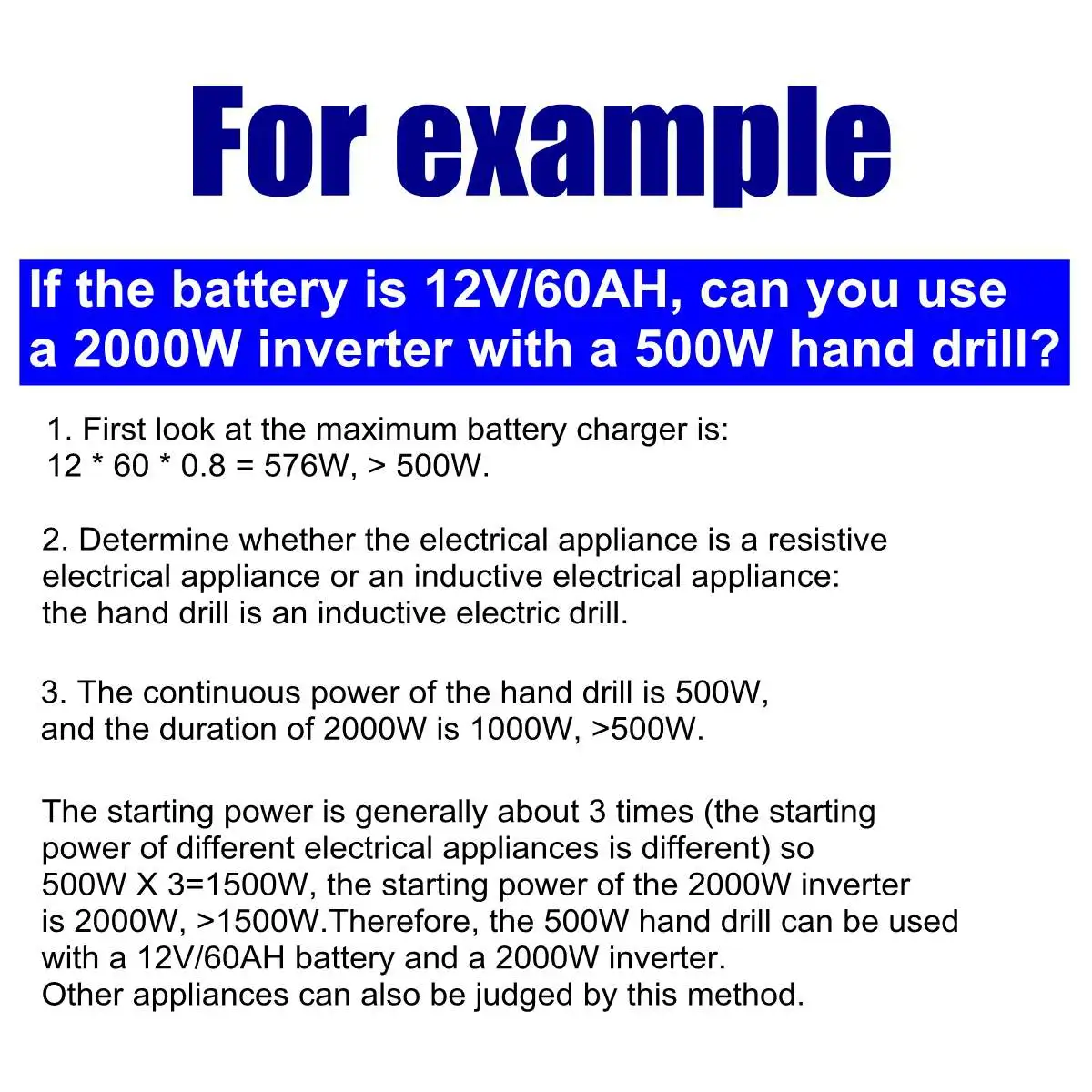 For example

If the battery is 12V/60AH, can you use a 2000W inverter with a 500W hand drill?

1. First look at the maximum battery charger is:
12 * 60 * 0.8 = 576W, > 500W.

2. Determine whether the electrical appliance is a resistive electrical appliance or an inductive electrical appliance:
the hand drill is an inductive electric drill.

3. The continuous power of the hand drill is 500W,
and the duration of 2000W is 1000W, >500W.

The starting power is generally about 3 times (the starting power of different electrical appliances is different) so
500W X 3=1500W, the starting power of the 2000W inverter is 2000W, >1500W.Therefore, the 500W hand drill can be used with a 12V/60AH battery and a 2000W inverter.
Other appliances can also be judged by this method.